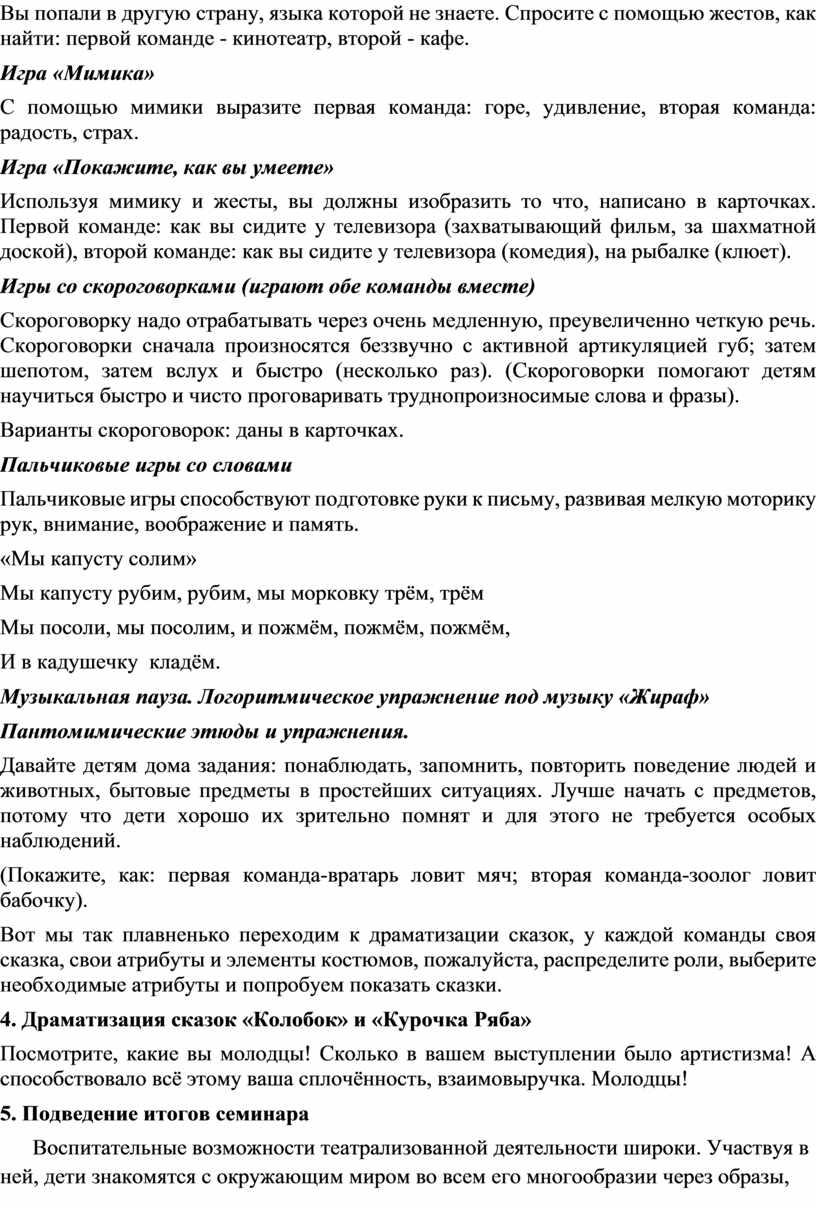 Вы попали в другую страну, языка которой не знаете. Спросите с помощью жестов, как найти: первой команде - кинотеатр, второй - кафе.

Игра «Мимика»

С помощью мимики выразите первая команда: горе, удивление, вторая команда: радость, страх.

Игра «Покажите, как вы умеете»

Используя мимику и жесты, вы должны изобразить то что, написано в карточках. Первой команде: как вы сидите у телевизора (захватывающий фильм, за шахматной доской), второй команде: как вы сидите у телевизора (комедия), на рыбалке (клюет).

Игры со скороговорками (играют обе команды вместе)

Скороговорку надо отрабатывать через очень медленную, преувеличенно четкую речь. Скороговорки сначала произносятся беззвучно с активной артикуляцией губ; затем шепотом, затем вслух и быстро (несколько раз). (Скороговорки помогают детям научиться быстро и чисто проговаривать труднопроизносимые слова и фразы).

Варианты скороговорок: даны в карточках.

Пальчиковые игры со словами

Пальчиковые игры способствуют подготовке руки к письму, развивая мелкую моторику рук, внимание, воображение и память.

«Мы капусту солим»

Мы капусту рубим, рубим, мы морковку трём, трём

Мы посоли, мы посолим, и пожмём, пожмём, пожмём,

И в кадушечку кладём.

Музыкальная пауза. Логоритмическое упражнение под музыку «Жираф»

Пантомимические этюды и упражнения.

Давайте детям дома задания: понаблюдать, запомнить, повторить поведение людей и животных, бытовые предметы в простейших ситуациях. Лучше начать с предметов, потому что дети хорошо их зрительно помнят и для этого не требуется особых наблюдений.

(Покажите, как: первая команда-вратарь ловит мяч; вторая команда-зоолог ловит бабочку).

Вот мы так плавненько переходим к драматизации сказок, у каждой команды своя сказка, свои атрибуты и элементы костюмов, пожалуйста, распределите роли, выберите необходимые атрибуты и попробуем показать сказки.

4. Драматизация сказок «Колобок» и «Курочка Ряба»

Посмотрите, какие вы молодцы! Сколько в вашем выступлении было артистизма! А способствовало всё этому ваша сплочённость, взаимовыручка. Молодцы!

5. Подведение итогов семинара

Воспитательные возможности театрализованной деятельности широки. Участвуя в ней, дети знакомятся с окружающим миром во всем его многообразии через образы,